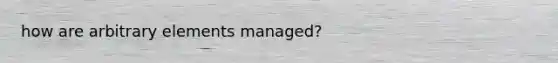 how are arbitrary elements managed?